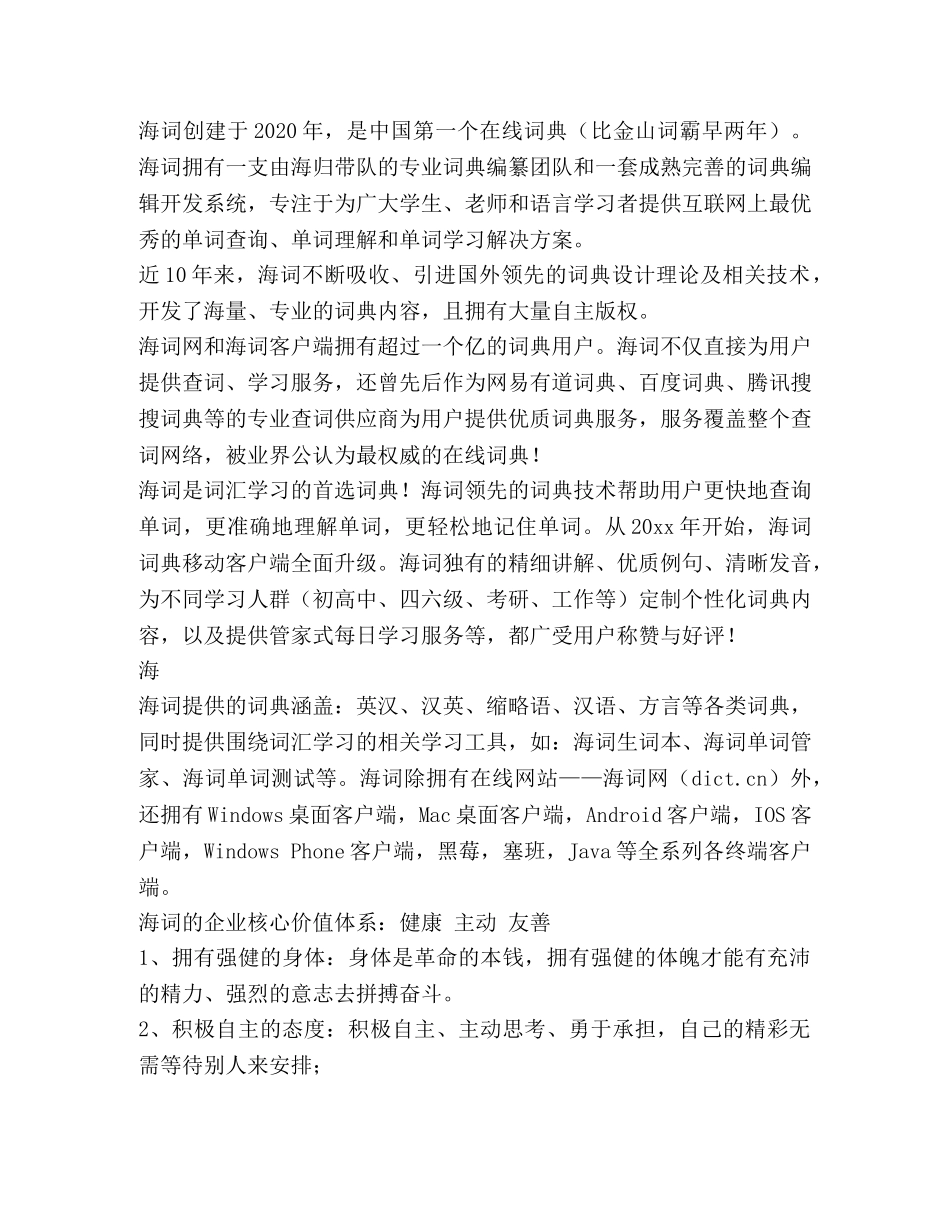 海词创建于2020年，是中国第一个在线词典（比金山词霸早两年）。海词拥有一支由海归带队的专业词典编纂团队和一套成熟完善的词典编辑开发系统，专注于为广大学生、老师和语言学习者提供互联网上最优秀的单词查询、单词理解和单词学习解决方案。
近10年来，海词不断吸收、引进国外领先的词典设计理论及相关技术，开发了海量、专业的词典内容，且拥有大量自主版权。
海词网和海词客户端拥有超过一个亿的词典用户。海词不仅直接为用户提供查词、学习服务，还曾先后作为网易有道词典、百度词典、腾讯搜搜词典等的专业查词供应商为用户提供优质词典服务，服务覆盖整个查词网络，被业界公认为最权威的在线词典！
海词是词汇学习的首选词典！海词领先的词典技术帮助用户更快地查询单词，更准确地理解单词，更轻松地记住单词。从20xx年开始，海词词典移动客户端全面升级。海词独有的精细讲解、优质例句、清晰发音，为不同学习人群（初高中、四六级、考研、工作等）定制个性化词典内容，以及提供管家式每日学习服务等，都广受用户称赞与好评！
海
海词提供的词典涵盖：英汉、汉英、缩略语、汉语、方言等各类词典，同时提供围绕词汇学习的相关学习工具，如：海词生词本、海词单词管家、海词单词测试等。海词除拥有在线网站——海词网（dict.cn）外，还拥有Windows桌面客户端，Mac桌面客户端，Android客户端，IOS客户端，Windows Phone客户端，黑莓，塞班，Java等全系列各终端客户端。
海词的企业核心价值体系：健康 主动 友善
1、拥有强健的身体：身体是革命的本钱，拥有强健的体魄才能有充沛的精力、强烈的意志去拼搏奋斗。
2、积极自主的态度：积极自主、主动思考、勇于承担，自己的精彩无需等待别人来安排；